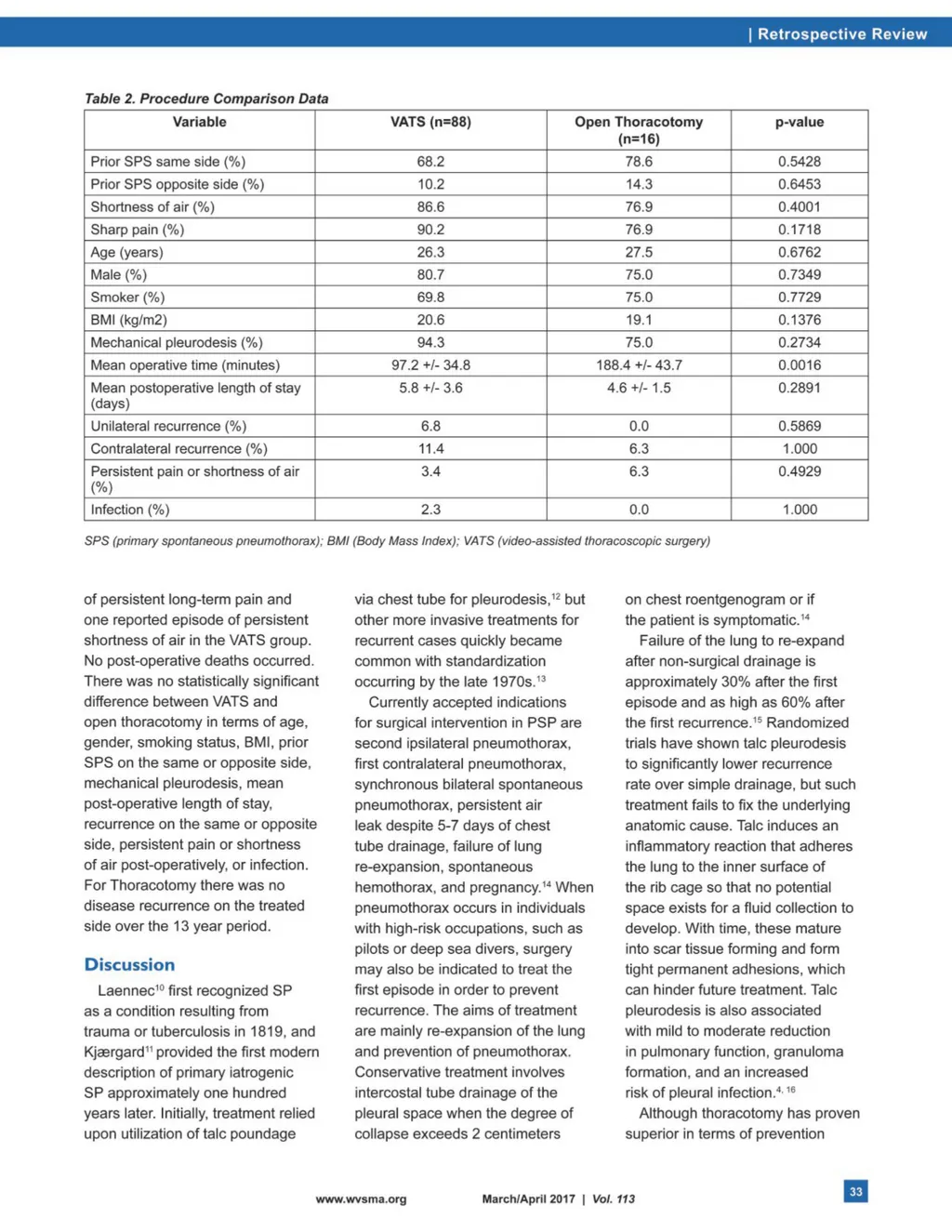 | Retrospective Review

Table 2. Procedure Comparison Data

| Variable | VATS (n=88) | Open Thoracotomy (n=16) | p-value |
|---|---|---|---|
| Prior SPS same side (%) | 68.2 | 78.6 | 0.5428 |
| Prior SPS opposite side (%) | 10.2 | 14.3 | 0.6453 |
| Shortness of air (%) | 86.6 | 76.9 | 0.4001 |
| Sharp pain (%) | 90.2 | 76.9 | 0.1718 |
| Age (years) | 26.3 | 27.5 | 0.6762 |
| Male (%) | 80.7 | 75.0 | 0.7349 |
| Smoker (%) | 69.8 | 75.0 | 0.7729 |
| BMI (kg/m2) | 20.6 | 19.1 | 0.1376 |
| Mechanical pleurodesis (%) | 94.3 | 75.0 | 0.2734 |
| Mean operative time (minutes) | 97.2 +/- 34.8 | 188.4 +/- 43.7 | 0.0016 |
| Mean postoperative length of stay (days) | 5.8 +/- 3.6 | 4.6 +/- 1.5 | 0.2891 |
| Unilateral recurrence (%) | 6.8 | 0.0 | 0.5869 |
| Contralateral recurrence (%) | 11.4 | 6.3 | 1.000 |
| Persistent pain or shortness of air (%) | 3.4 | 6.3 | 0.4929 |
| Infection (%) | 2.3 | 0.0 | 1.000 |

SPS (primary spontaneous pneumothorax); BMI (Body Mass Index); VATS (video-assisted thoracoscopic surgery)

of persistent long-term pain and one reported episode of persistent shortness of air in the VATS group. No post-operative deaths occurred. There was no statistically significant difference between VATS and open thoracotomy in terms of age, gender, smoking status, BMI, prior SPS on the same or opposite side, mechanical pleurodesis, mean post-operative length of stay, recurrence on the same or opposite side, persistent pain or shortness of air post-operatively, or infection. For Thoracotomy there was no disease recurrence on the treated side over the 13 year period.

Discussion

Laennec$^{10}$ first recognized SP as a condition resulting from trauma or tuberculosis in 1819, and Kjærgard$^{11}$ provided the first modern description of primary iatrogenic SP approximately one hundred years later. Initially, treatment relied upon utilization of talc poundage via chest tube for pleurodesis,$^{12}$ but other more invasive treatments for recurrent cases quickly became common with standardization occurring by the late 1970s.$^{13}$

Currently accepted indications for surgical intervention in PSP are second ipsilateral pneumothorax, first contralateral pneumothorax, synchronous bilateral spontaneous pneumothorax, persistent air leak despite 5-7 days of chest tube drainage, failure of lung re-expansion, spontaneous hemothorax, and pregnancy.$^{14}$ When pneumothorax occurs in individuals with high-risk occupations, such as pilots or deep sea divers, surgery may also be indicated to treat the first episode in order to prevent recurrence. The aims of treatment are mainly re-expansion of the lung and prevention of pneumothorax. Conservative treatment involves intercostal tube drainage of the pleural space when the degree of collapse exceeds 2 centimeters on chest roentgenogram or if the patient is symptomatic.$^{14}$

Failure of the lung to re-expand after non-surgical drainage is approximately 30% after the first episode and as high as 60% after the first recurrence.$^{15}$ Randomized trials have shown talc pleurodesis to significantly lower recurrence rate over simple drainage, but such treatment fails to fix the underlying anatomic cause. Talc induces an inflammatory reaction that adheres the lung to the inner surface of the rib cage so that no potential space exists for a fluid collection to develop. With time, these mature into scar tissue forming and form tight permanent adhesions, which can hinder future treatment. Talc pleurodesis is also associated with mild to moderate reduction in pulmonary function, granuloma formation, and an increased risk of pleural infection.$^{4, 16}$

Although thoracotomy has proven superior in terms of prevention

www.wvsma.org March/April 2017 | Vol. 113 33